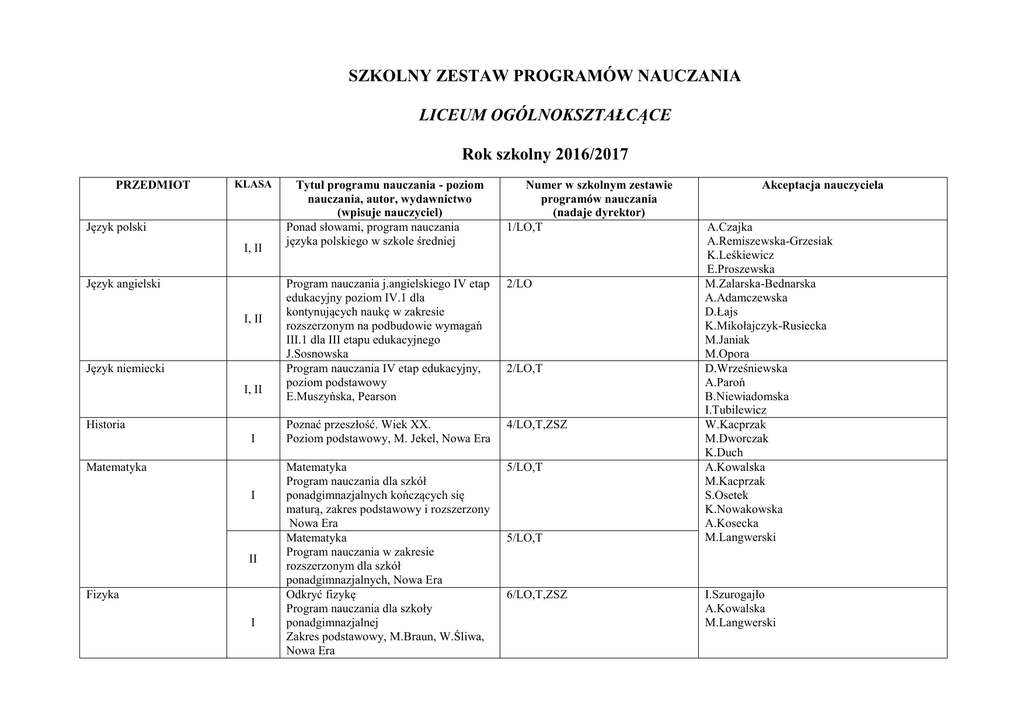 SZKOLNY ZESTAW PROGRAMÓW NAUCZANIA

LICEUM OGÓLNOKSZTAŁCĄCE

Rok szkolny 2016/2017

| PRZEDMIOT | KLASA | Tytuł programu nauczania - poziom nauczania, autor, wydawnictwo (wpisuje nauczyciel) | Numer w szkolnym zestawie programów nauczania (nadaje dyrektor) | Akceptacja nauczyciela |
|---|---|---|---|---|
| Język polski | I, II | Ponad słowami, program nauczania języka polskiego w szkole średniej | 1/LO,T | A.Czajka A.Remiszewska-Grzesiak K.Leśkiewicz E.Proszewska |
| Język angielski | I, II | Program nauczania j.angielskiego IV etap edukacyjny poziom IV.1 dla kontynujących naukę w zakresie rozszerzonym na podbudowie wymagań III.1 dla III etapu edukacyjnego J.Sosnowska | 2/LO | M.Zalarska-Bednarska A.Adamczewska D.Łajs K.Mikołajczyk-Rusiecka M.Janiak M.Opora |
| Język niemiecki | I, II | Program nauczania IV etap edukacyjny, poziom podstawowy E.Muszyńska, Pearson | 2/LO,T | D.Wrześniewska A.Paroń B.Niewiadomska I.Tubilewicz |
| Historia | I | Poznać przeszłość. Wiek XX. Poziom podstawowy, M. Jekel, Nowa Era | 4/LO,T,ZSZ | W.Kacprzak M.Dworczak K.Duch |
| Matematyka | I | Matematyka Program nauczania dla szkół ponadgimnazjalnych kończących się maturą, zakres podstawowy i rozszerzony Nowa Era | 5/LO,T | A.Kowalska M.Kacprzak S.Osetek K.Nowakowska A.Kosecka M.Langwerski |
| | II | Matematyka Program nauczania w zakresie rozszerzonym dla szkół ponadgimnazjalnych, Nowa Era | 5/LO,T | |
| Fizyka | I | Odkryć fizykę Program nauczania dla szkoły ponadgimnazjalnej Zakres podstawowy, M.Braun, W.Śliwa, Nowa Era | 6/LO,T,ZSZ | I.Szurogajło A.Kowalska M.Langwerski |